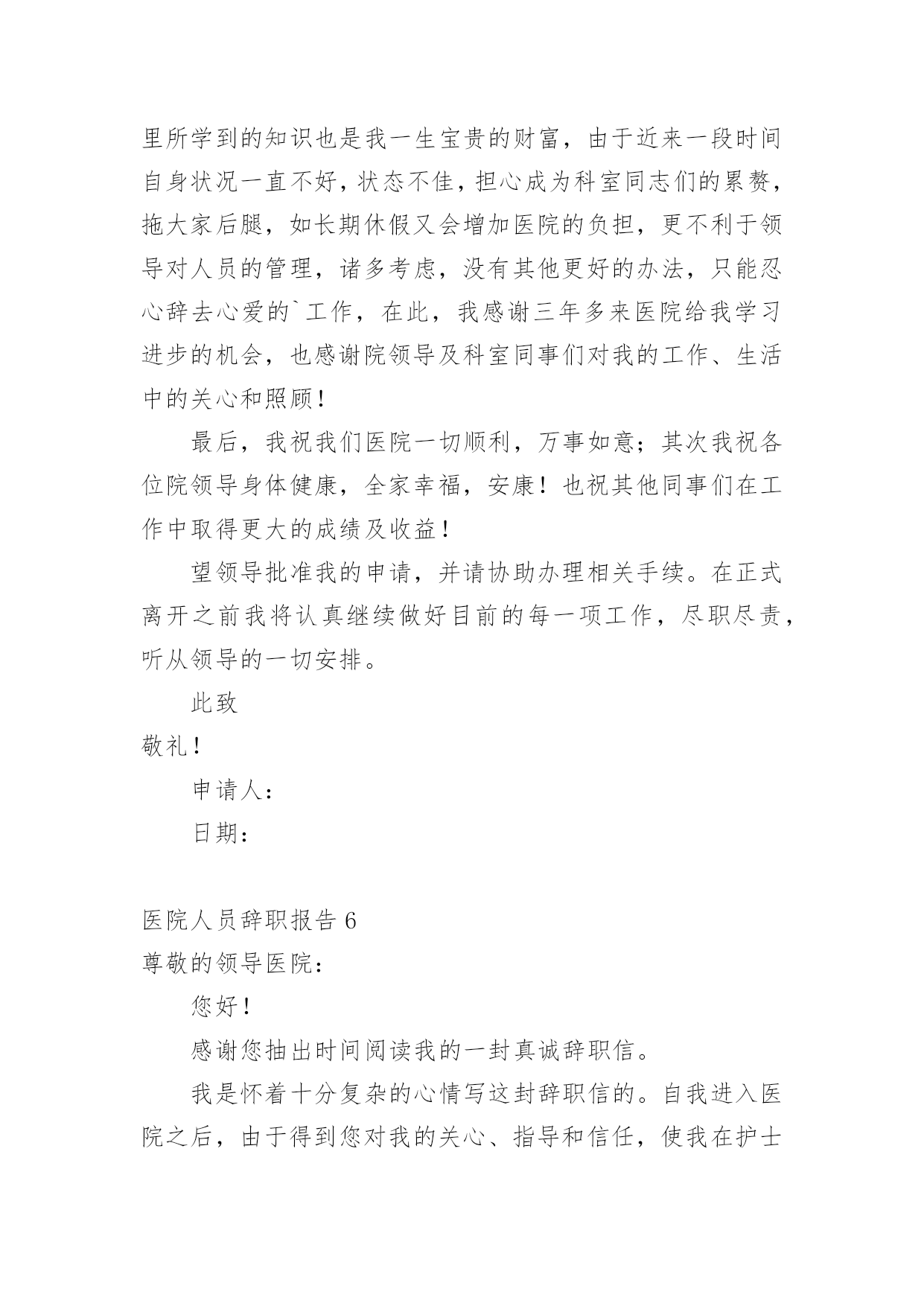 里所学到的知识也是我一生宝贵的财富，由于近来一段时间自身状况一直不好，状态不佳，担心成为科室同志们的累赘，拖大家后腿，如长期休假又会增加医院的负担，更不利于领导对人员的管理，诸多考虑，没有其他更好的办法，只能忍心辞去心爱的`工作，在此，我感谢三年多来医院给我学习进步的机会，也感谢院领导及科室同事们对我的工作、生活中的关心和照顾！

最后，我祝我们医院一切顺利，万事如意；其次我祝各位院领导身体健康，全家幸福，安康！也祝其他同事们在工作中取得更大的成绩及收益！

望领导批准我的申请，并请协助办理相关手续。在正式离开之前我将认真继续做好目前的每一项工作，尽职尽责，听从领导的一切安排。

此致

敬礼！

申请人：

日期：

医院人员辞职报告 6

尊敬的领导医院：

您好！

感谢您抽出时间阅读我的一封真诚辞职信。

我是怀着十分复杂的心情写这封辞职信的。自我进入医院之后，由于得到您对我的关心、指导和信任，使我在护士